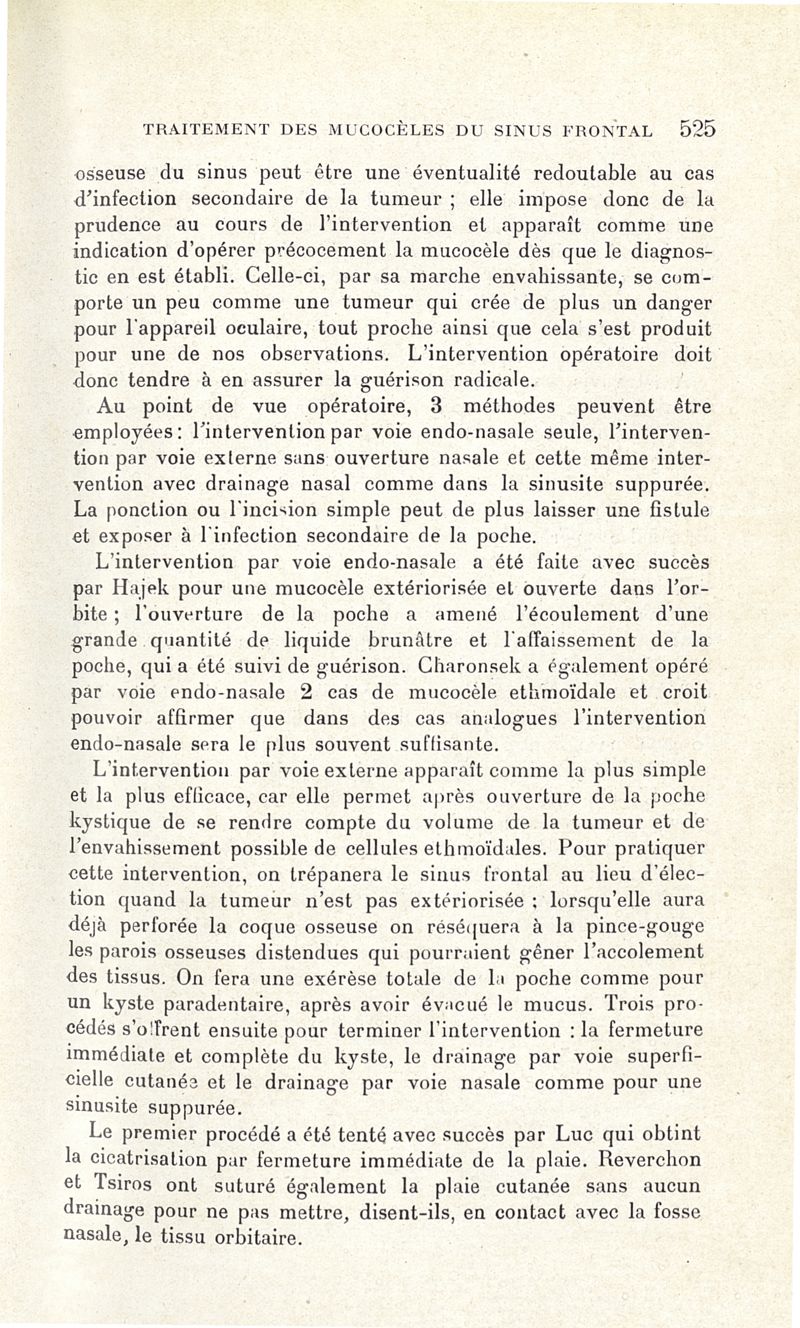 TRAITEMENT DES MUCOCÈLES DU SINUS FRONTAL 525

osseuse du sinus peut être une éventualité redoutable au cas d'infection secondaire de la tumeur ; elle impose donc de la prudence au cours de l'intervention et apparaît comme une indication d'opérer précocement la mucocèle dès que le diagnostic en est établi. Celle-ci, par sa marche envahissante, se comporte un peu comme une tumeur qui crée de plus un danger pour l'appareil oculaire, tout proche ainsi que cela s'est produit pour une de nos observations. L'intervention opératoire doit donc tendre à en assurer la guérison radicale.

Au point de vue opératoire, 3 méthodes peuvent être employées: l'intervention par voie endo-nasale seule, l'intervention par voie externe sans ouverture nasale et cette même intervention avec drainage nasal comme dans la sinusite suppurée. La ponction ou l'incision simple peut de plus laisser une fistule et exposer à l'infection secondaire de la poche.

L'intervention par voie endo-nasale a été faite avec succès par Hajek pour une mucocèle extériorisée et ouverte dans l'orbite ; l'ouverture de la poche a amené l'écoulement d'une grande quantité de liquide brunâtre et l'affaissement de la poche, qui a été suivi de guérison. Charonsek a également opéré par voie endo-nasale 2 cas de mucocèle ethmoïdale et croit pouvoir affirmer que dans des cas analogues l'intervention endo-nasale sera le plus souvent suffisante.

L'intervention par voie externe apparaît comme la plus simple et la plus efficace, car elle permet après ouverture de la poche kystique de se rendre compte du volume de la tumeur et de l'envahissement possible de cellules ethmoïdales. Pour pratiquer cette intervention, on trépanera le sinus frontal au lieu d'élection quand la tumeur n'est pas extériorisée ; lorsqu'elle aura déjà perforée la coque osseuse on réséquera à la pince-gouge les parois osseuses distendues qui pourraient gêner l'accolement des tissus. On fera une exérèse totale de la poche comme pour un kyste paradentaire, après avoir évacué le mucus. Trois procédés s'offrent ensuite pour terminer l'intervention : la fermeture immédiate et complète du kyste, le drainage par voie superficielle cutanée et le drainage par voie nasale comme pour une sinusite suppurée.

Le premier procédé a été tenté avec succès par Luc qui obtint la cicatrisation par fermeture immédiate de la plaie. Reverchon et Tsiros ont suturé également la plaie cutanée sans aucun drainage pour ne pas mettre, disent-ils, en contact avec la fosse nasale, le tissu orbitaire.